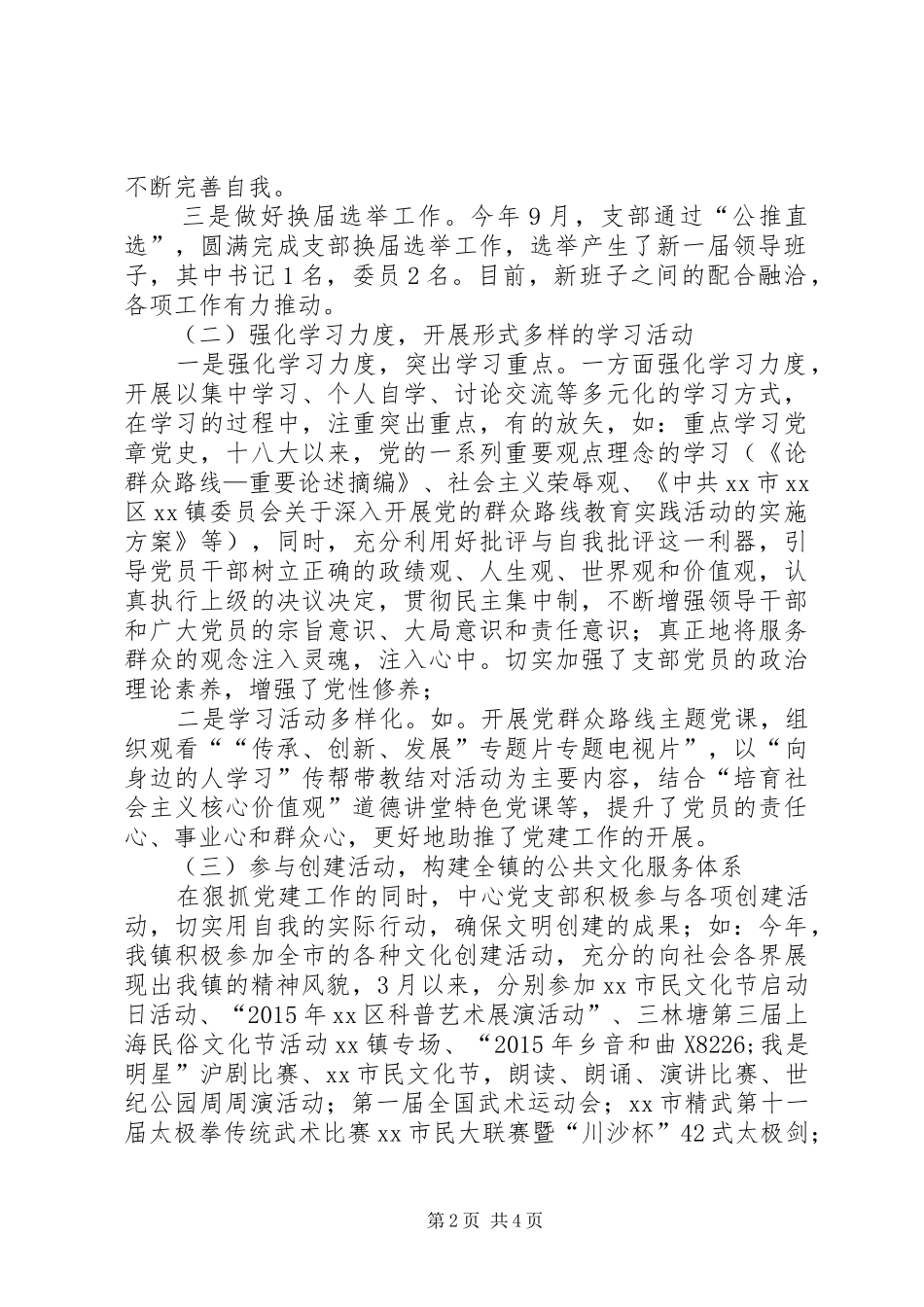 不断完善自我。

三是做好换届选举工作。今年9月，支部通过“公推直选”，圆满完成支部换届选举工作，选举产生了新一届领导班子，其中书记1名，委员2名。目前，新班子之间的配合融洽，各项工作有力推动。

（二）强化学习力度，开展形式多样的学习活动

一是强化学习力度，突出学习重点。一方面强化学习力度，开展以集中学习、个人自学、讨论交流等多元化的学习方式，在学习的过程中，注重突出重点，有的放矢，如：重点学习党章党史，十八大以来，党的一系列重要观点理念的学习（《论群众路线—重要论述摘编》、社会主义荣辱观、《中共xx市xx区xx镇委员会关于深入开展党的群众路线教育实践活动的实施方案》等），同时，充分利用好批评与自我批评这一利器，引导党员干部树立正确的政绩观、人生观、世界观和价值观，认真执行上级的决议决定，贯彻民主集中制，不断增强领导干部和广大党员的宗旨意识、大局意识和责任意识；真正地将服务群众的观念注入灵魂，注入心中。切实加强了支部党员的政治理论素养，增强了党性修养；

二是学习活动多样化。如。开展党群众路线主题党课，组织观看““传承、创新、发展”专题片专题电视片”，以“向身边的人学习”传帮带教结对活动为主要内容，结合“培育社会主义核心价值观”道德讲堂特色党课等，提升了党员的责任心、事业心和群众心，更好地助推了党建工作的开展。

（三）参与创建活动，构建全镇的公共文化服务体系

在狠抓党建工作的同时，中心党支部积极参与各项创建活动，切实用自我的实际行动，确保文明创建的成果；如：今年，我镇积极参加全市的各种文化创建活动，充分的向社会各界展现出我镇的精神风貌，3月以来，分别参加xx市民文化节启动日活动、“2015年xx区科普艺术展演活动”、三林塘第三届上海民俗文化节活动xx镇专场、“2015年乡音和曲X8226;我是明星”沪剧比赛、xx市民文化节，朗读、朗诵、演讲比赛、世纪公园周周演活动；第一届全国武术运动会；xx市精武第十一届太极拳传统武术比赛xx市民大联赛暨“川沙杯”42式太极剑；

第2页 共4页